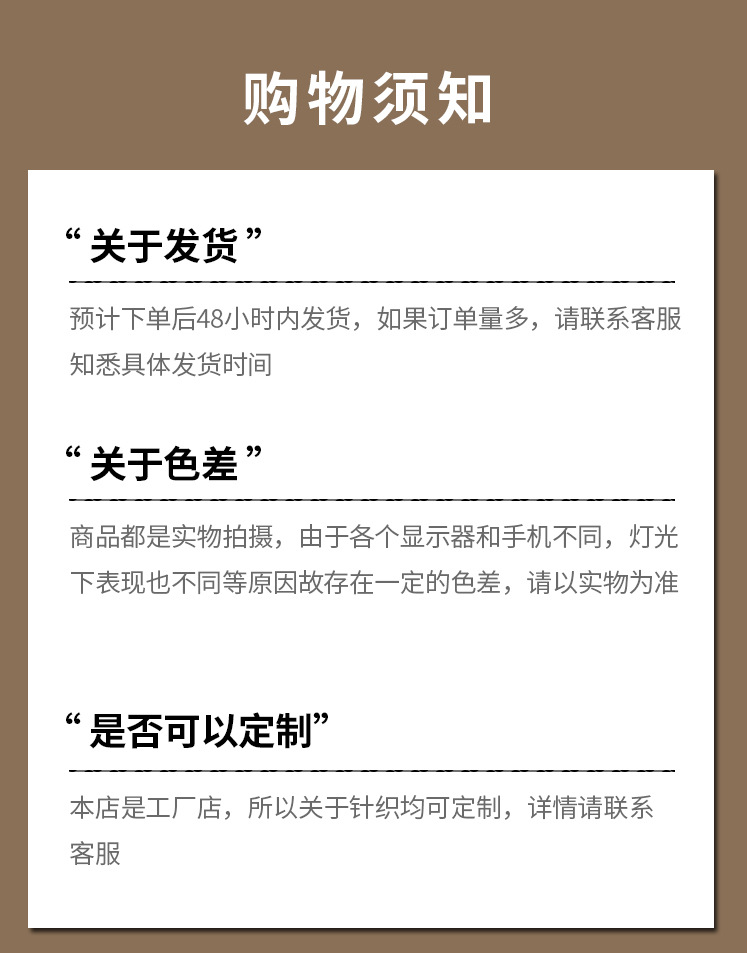 购物须知

“关于发货”

预计下单后48小时内发货，如果订单量多，请联系客服知悉具体发货时间

“关于色差”

商品都是实物拍摄，由于各个显示器和手机不同，灯光下表现也不同等原因故存在一定的色差，请以实物为准

“是否可以定制”

本店是工厂店，所以关于针织均可定制，详情请联系客服